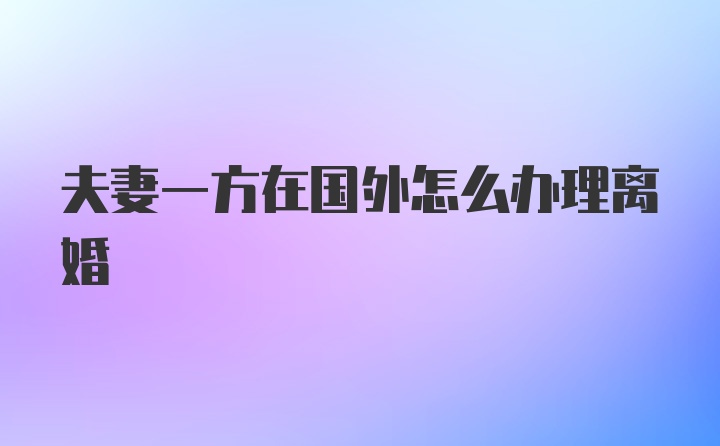 夫妻一方在国外怎么办理离婚